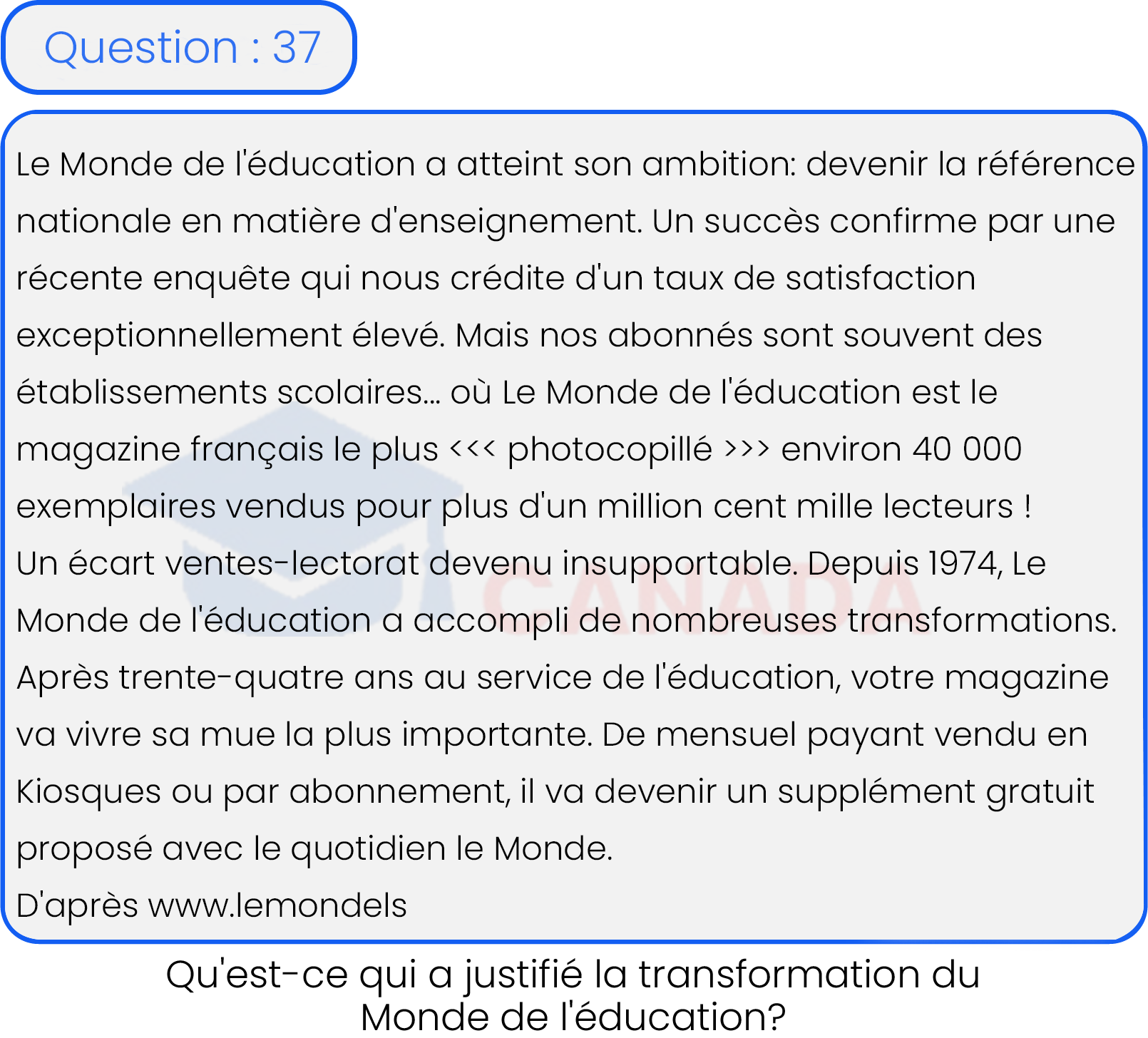 Question : 37

Le Monde de l'éducation a atteint son ambition: devenir la référence nationale en matière d'enseignement. Un succès confirme par une récente enquête qui nous crédite d'un taux de satisfaction exceptionnellement élevé. Mais nos abonnés sont souvent des établissements scolaires... où Le Monde de l'éducation est le magazine français le plus <<< photocopillé >>> environ 40 000 exemplaires vendus pour plus d'un million cent mille lecteurs !
Un écart ventes-lectorat devenu insupportable. Depuis 1974, Le Monde de l'éducation a accompli de nombreuses transformations. Après trente-quatre ans au service de l'éducation, votre magazine va vivre sa mue la plus importante. De mensuel payant vendu en Kiosques ou par abonnement, il va devenir un supplément gratuit proposé avec le quotidien le Monde.
D'après www.lemondels

CANADA

Qu'est-ce qui a justifié la transformation du Monde de l'éducation?